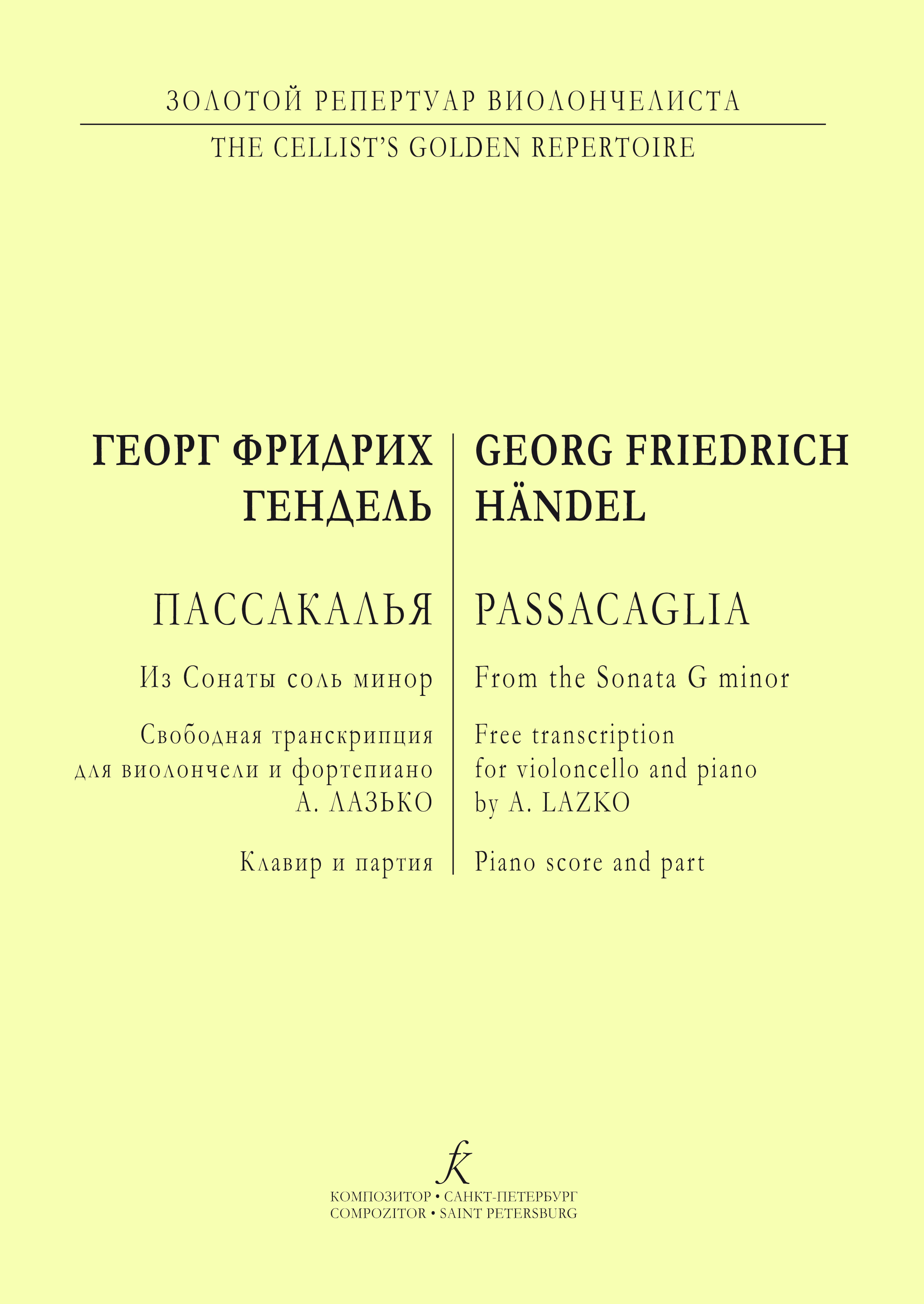 ЗОЛОТОЙ РЕПЕРТУАР ВИОЛОНЧЕЛИСТА

THE CELLIST'S GOLDEN REPERTOIRE

ГЕОРГ ФРИДРИХ
ГЕНДЕЛЬ

ПАССАКАЛЬЯ

Из Сонаты соль минор

Свободная транскрипция
для виолончели и фортепиано
А. ЛАЗЬКО

Клавир и партия

GEORG FRIEDRICH
HÄNDEL

PASSACAGLIA

From the Sonata G minor

Free transcription
for violoncello and piano
by A. LAZKO

Piano score and part

КОМПОЗИТОР • САНКТ-ПЕТЕРБУРГ
COMPOZITOR • SAINT PETERSBURG